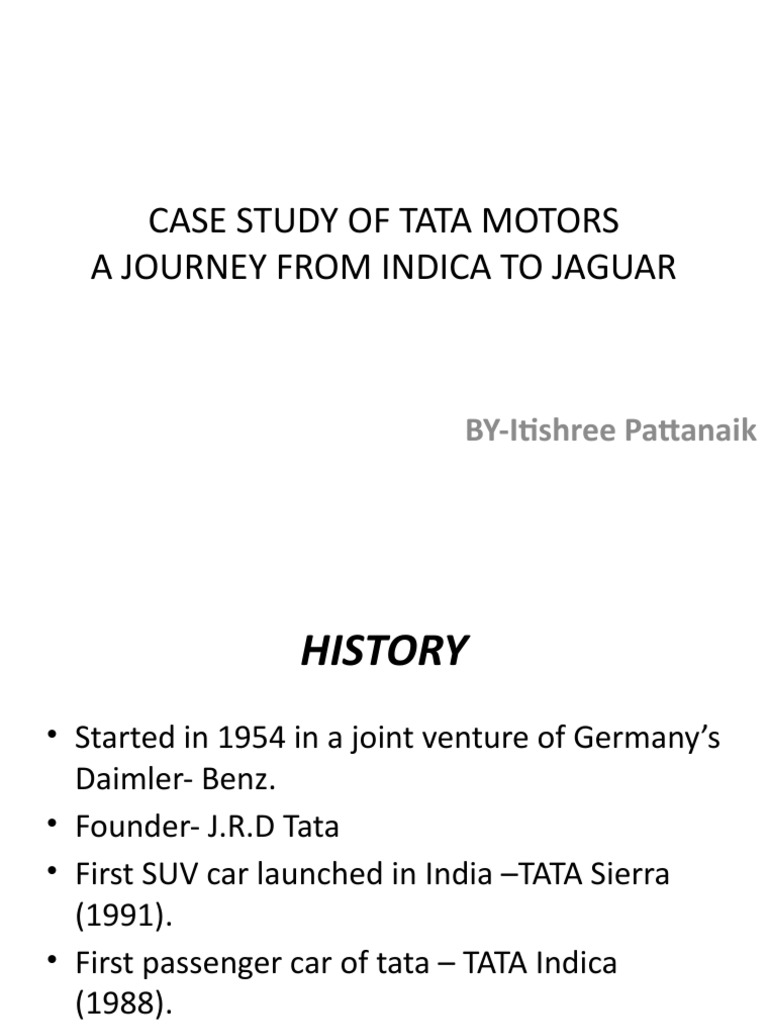 CASE STUDY OF TATA MOTORS
A JOURNEY FROM INDICA TO JAGUAR

BY-Itishree Pattanaik

HISTORY

• Started in 1954 in a joint venture of Germany's Daimler- Benz.
• Founder- J.R.D Tata
• First SUV car launched in India –TATA Sierra (1991).
• First passenger car of tata – TATA Indica (1988).